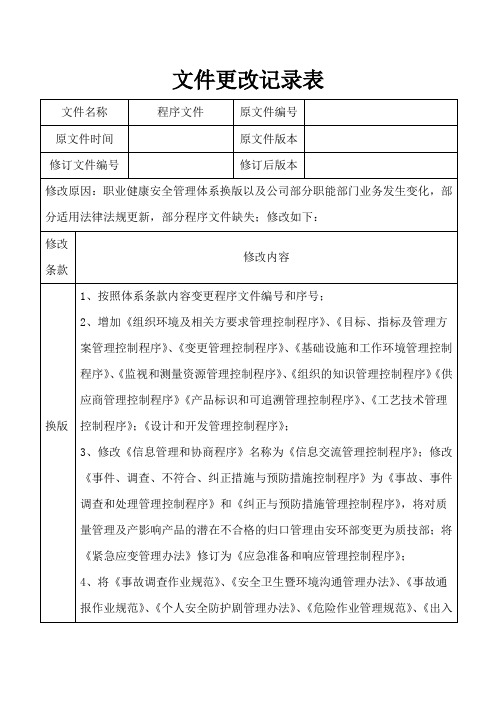 文件更改记录表

| 文件名称 | 程序文件 | 原文件编号 | |
|---|---|---|---|
| 原文件时间 | | 原文件版本 | |
| 修订文件编号 | | 修订后版本 | |

修改原因：职业健康安全管理体系换版以及公司部分职能部门业务发生变化，部分适用法律法规更新，部分程序文件缺失；修改如下：

| 修改条款 | 修改内容 |
|---|---|
| 换版 | 1、按照体系条款内容变更程序文件编号和序号；<br>2、增加《组织环境及相关方要求管理控制程序》、《目标、指标及管理方案管理控制程序》、《变更管理控制程序》、《基础设施和工作环境管理控制程序》、《监视和测量资源管理控制程序》、《组织的知识管理控制程序》《供应商管理控制程序》《产品标识和可追溯管理控制程序》、《工艺技术管理控制程序》；《设计和开发管理控制程序》；<br>3、修改《信息管理和协商程序》名称为《信息交流管理控制程序》；修改《事件、调查、不符合、纠正措施与预防措施控制程序》为《事故、事件调查和处理管理控制程序》和《纠正与预防措施管理控制程序》，将对质量管理及产影响产品的潜在不合格的归口管理由安环部变更为质技部；将《紧急应变管理办法》修订为《应急准备和响应管理控制程序》；<br>4、将《事故调查作业规范》、《安全卫生暨环境沟通管理办法》、《事故通报作业规范》、《个人安全防护剧管理办法》、《危险作业管理规范》、《出入 |